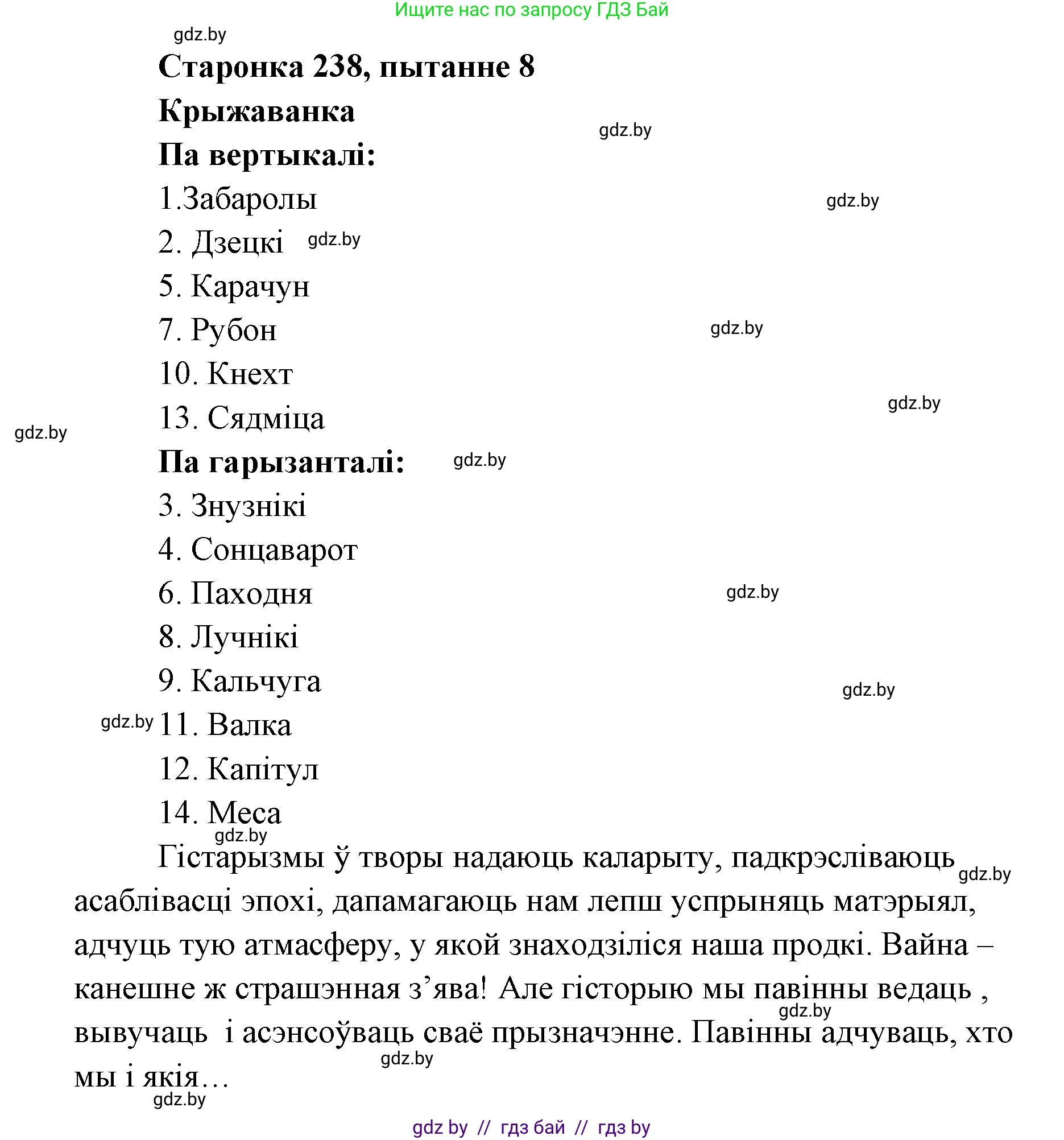 Ищите нас по запросу ГДЗ Бай

gdz.by

Старонка 238, пытанне 8

Крыжаванка

gdz.by

Па вертыкалі:

1.Забаролы

gdz.by

2. Дзецкі gdz.by

5. Карачун

7. Рубон

gdz.by

10. Кнехт

gdz.by

13. Сядміца

gdz.by

Па гарызанталі: gdz.by

3. Знузнікі

4. Сонцаварот

6. Паходня

gdz.by

8. Лучнікі

9. Кальчуга

gdz.by

gdz.by 11. Валка

12. Капітул

14. Меса

gdz.by

Гістарызмы ў творы надаюць каларыту, падкрэсліваюць асаблівасці эпохі, дапамагаюць нам лепш успрыняць матэрыял, адчуць тую атмасферу, у якой знаходзіліся наша продкі. Вайна – канешне ж страшэнная з’ява! Але гісторыю мы павінны ведаць , вывучаць і асэнсоўваць сваё прызначэнне. Павінны адчуваць, хто мы і якія…

gdz.by

gdz.by

gdz.by

gdz.by

gdz by // гдз бай // гдз by